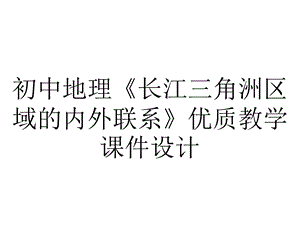 初中地理《长江三角洲区域的内外联系》优质教学课件设计